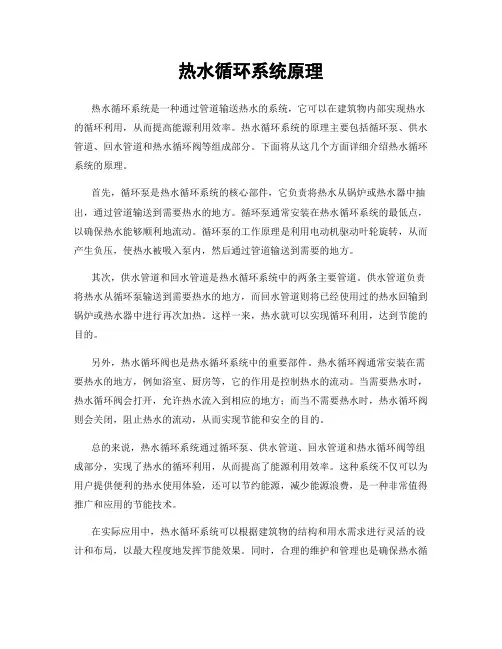 热水循环系统原理

热水循环系统是一种通过管道输送热水的系统，它可以在建筑物内部实现热水的循环利用，从而提高能源利用效率。热水循环系统的原理主要包括循环泵、供水管道、回水管道和热水循环阀等组成部分。下面将从这几个方面详细介绍热水循环系统的原理。

首先，循环泵是热水循环系统的核心部件，它负责将热水从锅炉或热水器中抽出，通过管道输送到需要热水的地方。循环泵通常安装在热水循环系统的最低点，以确保热水能够顺利地流动。循环泵的工作原理是利用电动机驱动叶轮旋转，从而产生负压，使热水被吸入泵内，然后通过管道输送到需要的地方。

其次，供水管道和回水管道是热水循环系统中的两条主要管道。供水管道负责将热水从循环泵输送到需要热水的地方，而回水管道则将已经使用过的热水回输到锅炉或热水器中进行再次加热。这样一来，热水就可以实现循环利用，达到节能的目的。

另外，热水循环阀也是热水循环系统中的重要部件。热水循环阀通常安装在需要热水的地方，例如浴室、厨房等，它的作用是控制热水的流动。当需要热水时，热水循环阀会打开，允许热水流入到相应的地方；而当不需要热水时，热水循环阀则会关闭，阻止热水的流动，从而实现节能和安全的目的。

总的来说，热水循环系统通过循环泵、供水管道、回水管道和热水循环阀等组成部分，实现了热水的循环利用，从而提高了能源利用效率。这种系统不仅可以为用户提供便利的热水使用体验，还可以节约能源，减少能源浪费，是一种非常值得推广和应用的节能技术。

在实际应用中，热水循环系统可以根据建筑物的结构和用水需求进行灵活的设计和布局，以最大程度地发挥节能效果。同时，合理的维护和管理也是确保热水循